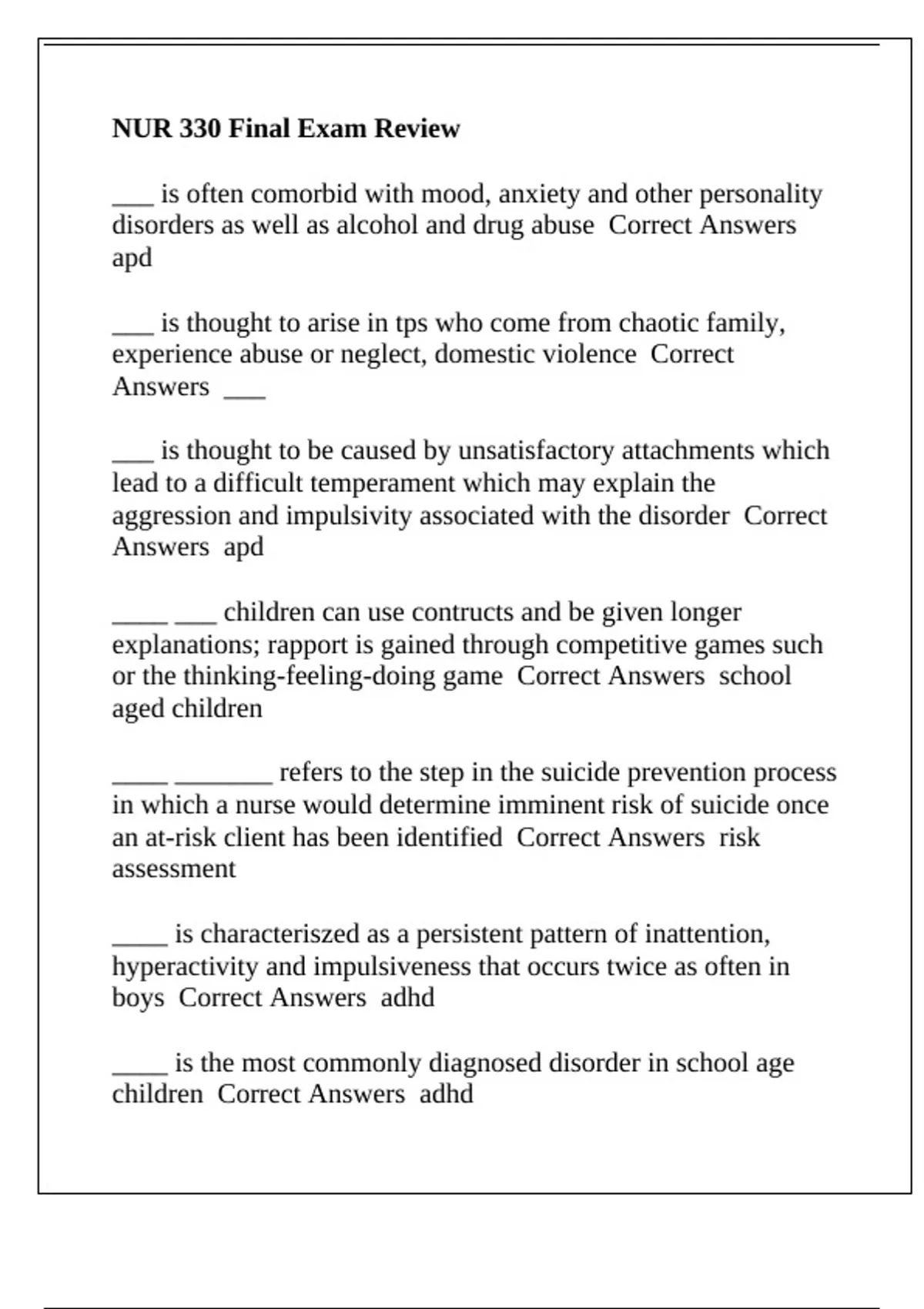 NUR 330 Final Exam Review

___ is often comorbid with mood, anxiety and other personality disorders as well as alcohol and drug abuse  Correct Answers apd

___ is thought to arise in tps who come from chaotic family, experience abuse or neglect, domestic violence  Correct Answers  ___

___ is thought to be caused by unsatisfactory attachments which lead to a difficult temperament which may explain the aggression and impulsivity associated with the disorder  Correct Answers  apd

____ ___ children can use contructs and be given longer explanations; rapport is gained through competitive games such or the thinking-feeling-doing game  Correct Answers  school aged children

____ _______ refers to the step in the suicide prevention process in which a nurse would determine imminent risk of suicide once an at-risk client has been identified  Correct Answers  risk assessment

____ is characteriszed as a persistent pattern of inattention, hyperactivity and impulsiveness that occurs twice as often in boys  Correct Answers  adhd

____ is the most commonly diagnosed disorder in school age children  Correct Answers  adhd